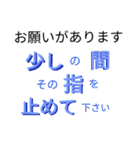 お願いがあります

少しの間
その指を
止めて下さい